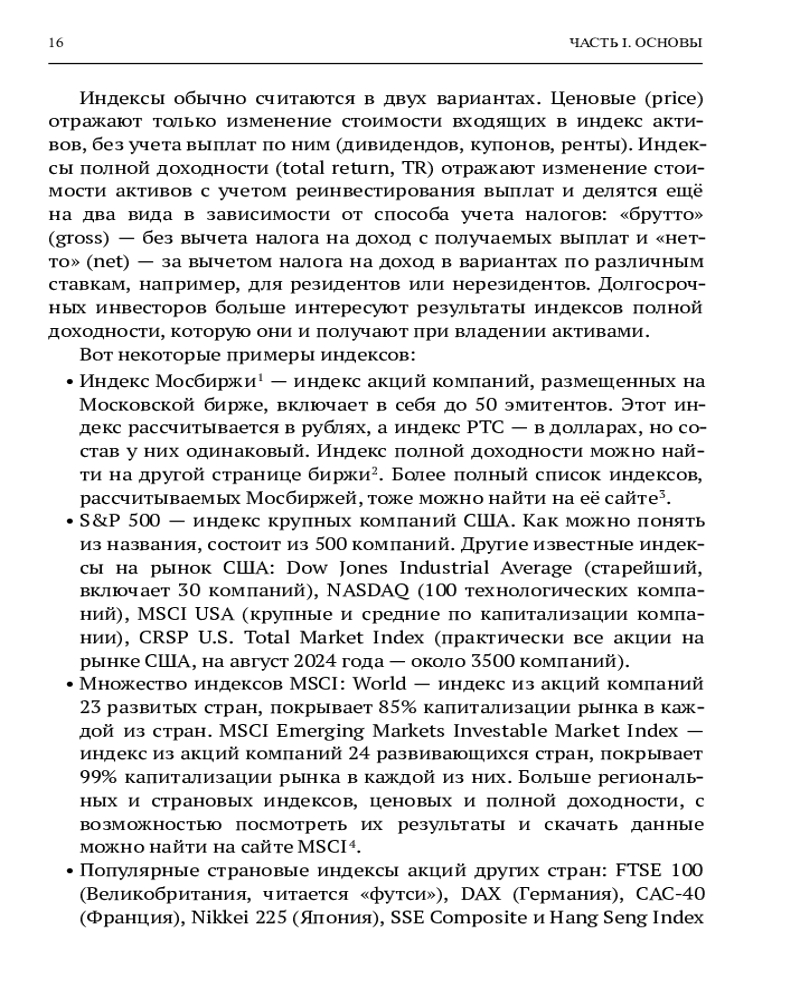 16 ЧАСТЬ I. ОСНОВЫ

Индексы обычно считаются в двух вариантах. Ценовые (price) отражают только изменение стоимости входящих в индекс активов, без учета выплат по ним (дивидендов, купонов, ренты). Индексы полной доходности (total return, TR) отражают изменение стоимости активов с учетом реинвестирования выплат и делятся ещё на два вида в зависимости от способа учета налогов: «брутто» (gross) — без вычета налога на доход с получаемых выплат и «нетто» (net) — за вычетом налога на доход в вариантах по различным ставкам, например, для резидентов или нерезидентов. Долгосрочных инвесторов больше интересуют результаты индексов полной доходности, которую они и получают при владении активами.

Вот некоторые примеры индексов:

• Индекс Мосбиржи$^1$ — индекс акций компаний, размещенных на Московской бирже, включает в себя до 50 эмитентов. Этот индекс рассчитывается в рублях, а индекс РТС — в долларах, но состав у них одинаковый. Индекс полной доходности можно найти на другой странице биржи$^2$. Более полный список индексов, рассчитываемых Мосбиржей, тоже можно найти на её сайте$^3$.
• S&P 500 — индекс крупных компаний США. Как можно понять из названия, состоит из 500 компаний. Другие известные индексы на рынок США: Dow Jones Industrial Average (старейший, включает 30 компаний), NASDAQ (100 технологических компаний), MSCI USA (крупные и средние по капитализации компании), CRSP U.S. Total Market Index (практически все акции на рынке США, на август 2024 года — около 3500 компаний).
• Множество индексов MSCI: World — индекс из акций компаний 23 развитых стран, покрывает 85% капитализации рынка в каждой из стран. MSCI Emerging Markets Investable Market Index — индекс из акций компаний 24 развивающихся стран, покрывает 99% капитализации рынка в каждой из них. Больше региональных и страновых индексов, ценовых и полной доходности, с возможностью посмотреть их результаты и скачать данные можно найти на сайте MSCI$^4$.
• Популярные страновые индексы акций других стран: FTSE 100 (Великобритания, читается «футси»), DAX (Германия), CAC-40 (Франция), Nikkei 225 (Япония), SSE Composite и Hang Seng Index